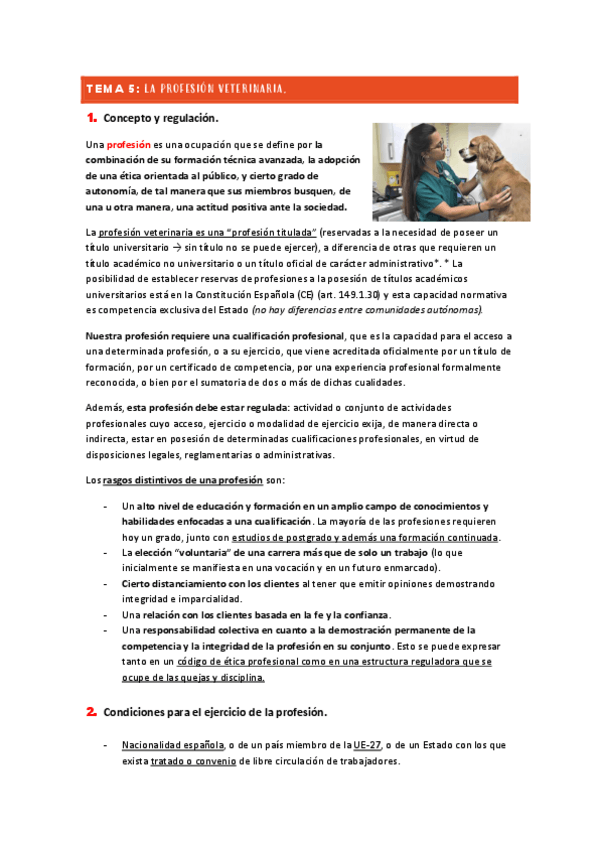 TEMA 5: LA PROFESIÓN VETERINARIA.

1. Concepto y regulación.

Una profesión es una ocupación que se define por la combinación de su formación técnica avanzada, la adopción de una ética orientada al público, y cierto grado de autonomía, de tal manera que sus miembros busquen, de una u otra manera, una actitud positiva ante la sociedad.

La profesión veterinaria es una "profesión titulada" (reservadas a la necesidad de poseer un título universitario → sin título no se puede ejercer), a diferencia de otras que requieren un título académico no universitario o un título oficial de carácter administrativo*. * La posibilidad de establecer reservas de profesiones a la posesión de títulos académicos universitarios está en la Constitución Española (CE) (art. 149.1.30) y esta capacidad normativa es competencia exclusiva del Estado (no hay diferencias entre comunidades autónomas).

Nuestra profesión requiere una cualificación profesional, que es la capacidad para el acceso a una determinada profesión, o a su ejercicio, que viene acreditada oficialmente por un título de formación, por un certificado de competencia, por una experiencia profesional formalmente reconocida, o bien por el sumatoria de dos o más de dichas cualidades.

Además, esta profesión debe estar regulada: actividad o conjunto de actividades profesionales cuyo acceso, ejercicio o modalidad de ejercicio exija, de manera directa o indirecta, estar en posesión de determinadas cualificaciones profesionales, en virtud de disposiciones legales, reglamentarias o administrativas.

Los rasgos distintivos de una profesión son:

- Un alto nivel de educación y formación en un amplio campo de conocimientos y habilidades enfocadas a una cualificación. La mayoría de las profesiones requieren hoy un grado, junto con estudios de postgrado y además una formación continuada.
- La elección "voluntaria" de una carrera más que de solo un trabajo (lo que inicialmente se manifiesta en una vocación y en un futuro enmarcado).
- Cierto distanciamiento con los clientes al tener que emitir opiniones demostrando integridad e imparcialidad.
- Una relación con los clientes basada en la fe y la confianza.
- Una responsabilidad colectiva en cuanto a la demostración permanente de la competencia y la integridad de la profesión en su conjunto. Esto se puede expresar tanto en un código de ética profesional como en una estructura reguladora que se ocupe de las quejas y disciplina.

2. Condiciones para el ejercicio de la profesión.

- Nacionalidad española, o de un país miembro de la UE-27, o de un Estado con los que exista tratado o convenio de libre circulación de trabajadores.